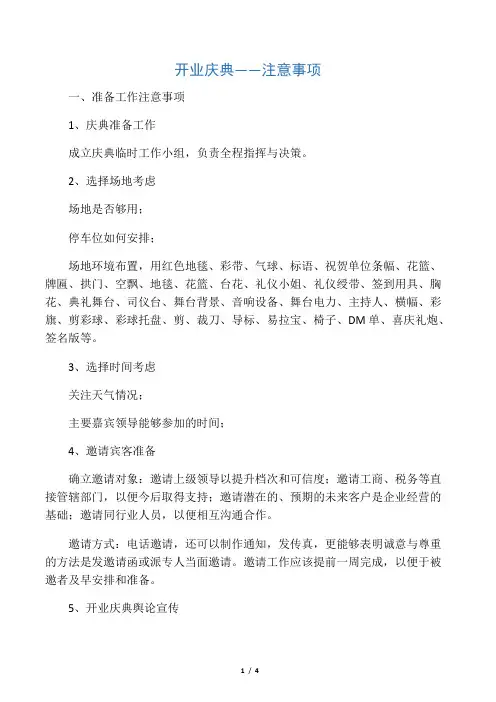 开业庆典——注意事项

一、准备工作注意事项

1、庆典准备工作

成立庆典临时工作小组，负责全程指挥与决策。

2、选择场地考虑

场地是否够用；

停车位如何安排；

场地环境布置，用红色地毯、彩带、气球、标语、祝贺单位条幅、花篮、牌匾、拱门、空飘、地毯、花篮、台花、礼仪小姐、礼仪绶带、签到用具、胸花、典礼舞台、司仪台、舞台背景、音响设备、舞台电力、主持人、横幅、彩旗、剪彩球、彩球托盘、剪、裁刀、导标、易拉宝、椅子、DM单、喜庆礼炮、签名版等。

3、选择时间考虑

关注天气情况；

主要嘉宾领导能够参加的时间；

4、邀请宾客准备

确立邀请对象：邀请上级领导以提升档次和可信度；邀请工商、税务等直接管辖部门，以便今后取得支持；邀请潜在的、预期的未来客户是企业经营的基础；邀请同行业人员，以便相互沟通合作。

邀请方式：电话邀请，还可以制作通知，发传真，更能够表明诚意与尊重的方法是发邀请函或派专人当面邀请。邀请工作应该提前一周完成，以便于被邀者及早安排和准备。

5、开业庆典舆论宣传

1 / 4